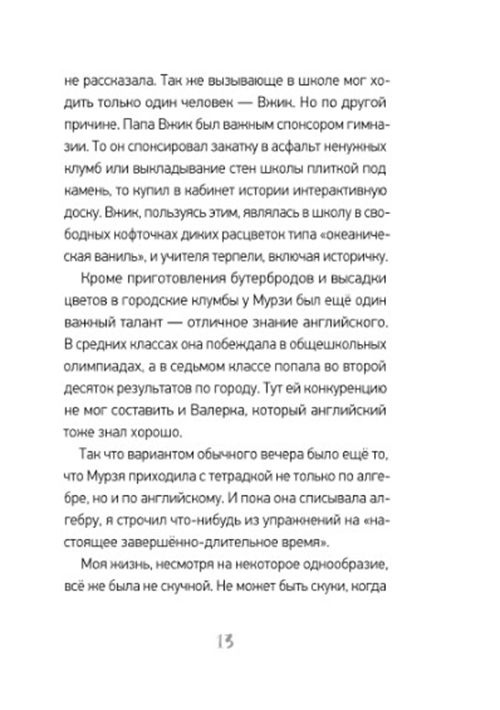 не рассказала. Так же вызывающе в школе мог ходить только один человек — Вжик. Но по другой причине. Папа Вжик был важным спонсором гимназии. То он спонсировал закатку в асфальт ненужных клумб или выкладывание стен школы плиткой под камень, то купил в кабинет истории интерактивную доску. Вжик, пользуясь этим, являлась в школу в свободных кофточках диких расцветок типа «океаническая ваниль», и учителя терпели, включая историчку.

Кроме приготовления бутербродов и высадки цветов в городские клумбы у Мурзи был ещё один важный талант — отличное знание английского. В средних классах она побеждала в общешкольных олимпиадах, а в седьмом классе попала во второй десяток результатов по городу. Тут ей конкуренцию не мог составить и Валерка, который английский тоже знал хорошо.

Так что вариантом обычного вечера было ещё то, что Мурзя приходила с тетрадкой не только по алгебре, но и по английскому. И пока она списывала алгебру, я строчил что-нибудь из упражнений на «настоящее завершённо-длительное время».

Моя жизнь, несмотря на некоторое однообразие, всё же была не скучной. Не может быть скуки, когда

13